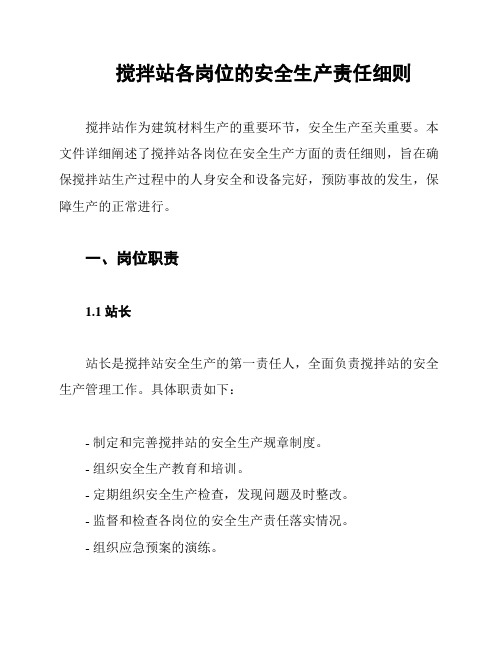 搅拌站各岗位的安全生产责任细则

搅拌站作为建筑材料生产的重要环节，安全生产至关重要。本文件详细阐述了搅拌站各岗位在安全生产方面的责任细则，旨在确保搅拌站生产过程中的人身安全和设备完好，预防事故的发生，保障生产的正常进行。

一、岗位职责

1.1 站长

站长是搅拌站安全生产的第一责任人，全面负责搅拌站的安全生产管理工作。具体职责如下：

- 制定和完善搅拌站的安全生产规章制度。
- 组织安全生产教育和培训。
- 定期组织安全生产检查，发现问题及时整改。
- 监督和检查各岗位的安全生产责任落实情况。
- 组织应急预案的演练。